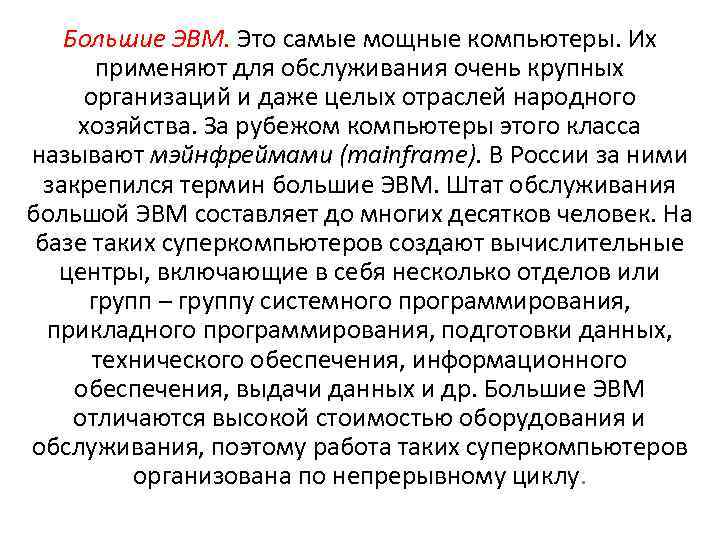 Большие ЭВМ. Это самые мощные компьютеры. Их применяют для обслуживания очень крупных организаций и даже целых отраслей народного хозяйства. За рубежом компьютеры этого класса называют мэйнфреймами (mainframe). В России за ними закрепился термин большие ЭВМ. Штат обслуживания большой ЭВМ составляет до многих десятков человек. На базе таких суперкомпьютеров создают вычислительные центры, включающие в себя несколько отделов или групп – группу системного программирования, прикладного программирования, подготовки данных, технического обеспечения, информационного обеспечения, выдачи данных и др. Большие ЭВМ отличаются высокой стоимостью оборудования и обслуживания, поэтому работа таких суперкомпьютеров организована по непрерывному циклу.